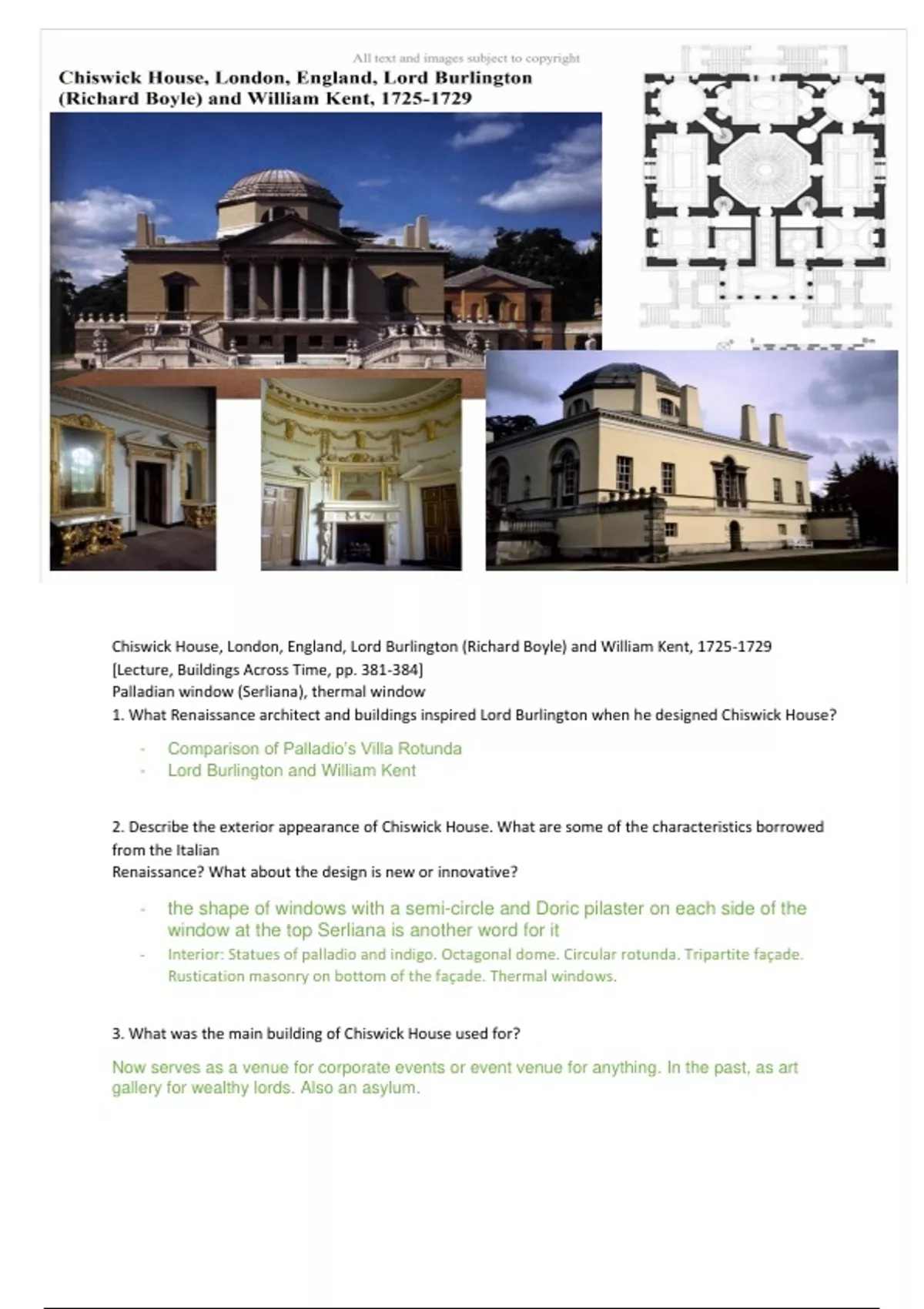 All text and images subject to copyright

Chiswick House, London, England, Lord Burlington (Richard Boyle) and William Kent, 1725-1729

Chiswick House, London, England, Lord Burlington (Richard Boyle) and William Kent, 1725-1729
[Lecture, Buildings Across Time, pp. 381-384]
Palladian window (Serliana), thermal window
1. What Renaissance architect and buildings inspired Lord Burlington when he designed Chiswick House?

- Comparison of Palladio's Villa Rotunda
- Lord Burlington and William Kent

2. Describe the exterior appearance of Chiswick House. What are some of the characteristics borrowed from the Italian
Renaissance? What about the design is new or innovative?

- the shape of windows with a semi-circle and Doric pilaster on each side of the window at the top Serliana is another word for it
- Interior: Statues of palladio and indigo. Octagonal dome. Circular rotunda. Tripartite façade. Rustication masonry on bottom of the façade. Thermal windows.

3. What was the main building of Chiswick House used for?

Now serves as a venue for corporate events or event venue for anything. In the past, as art gallery for wealthy lords. Also an asylum.